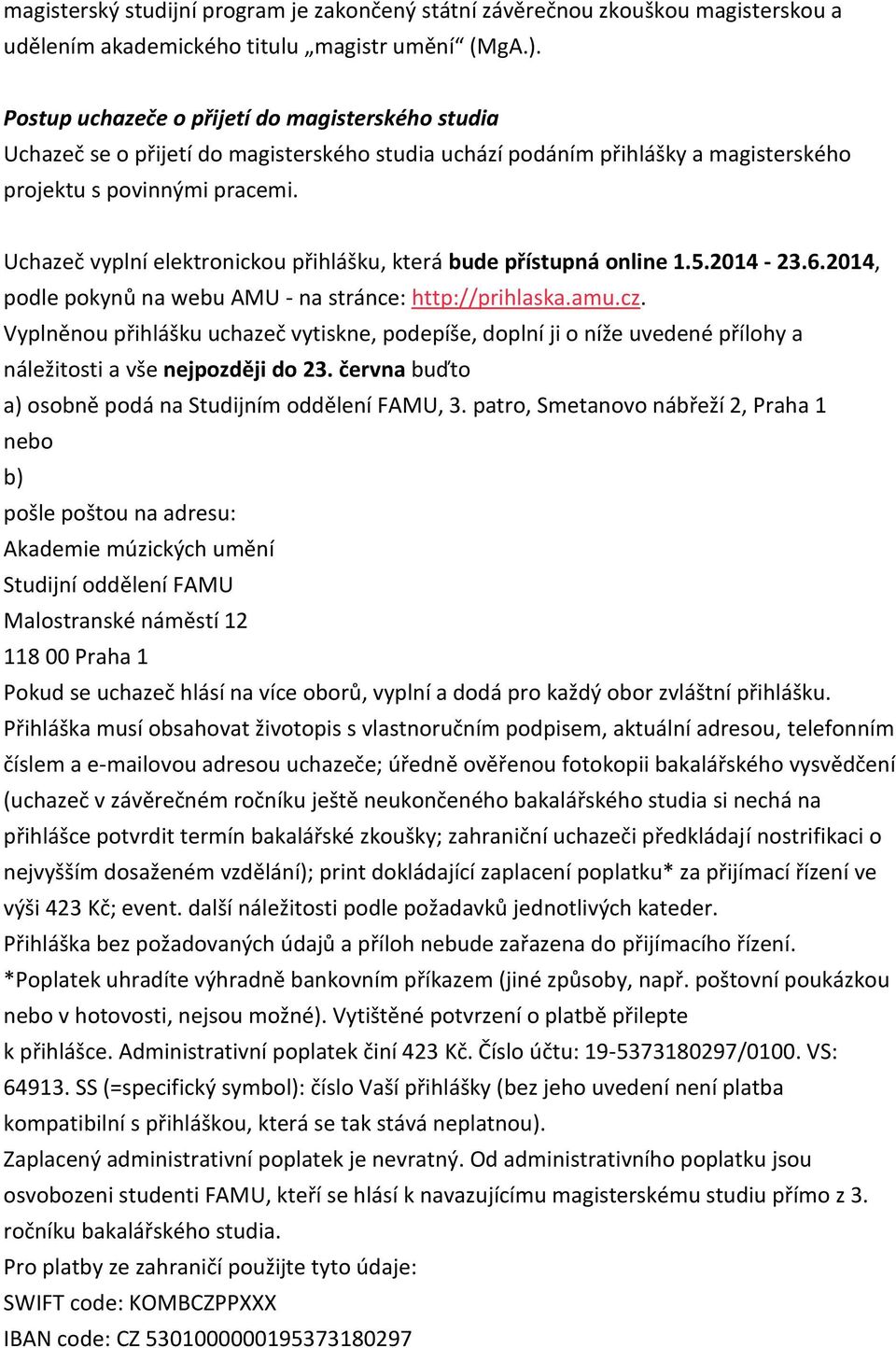 magisterský studijní program je zakončený státní závěrečnou zkouškou magisterskou a udělením akademického titulu „magistr umění“ (MgA.).

Postup uchazeče o přijetí do magisterského studia
Uchazeč se o přijetí do magisterského studia uchází podáním přihlášky a magisterského projektu s povinnými pracemi.

Uchazeč vyplní elektronickou přihlášku, která bude přístupná online 1.5.2014 - 23.6.2014, podle pokynů na webu AMU - na stránce: http://prihlaska.amu.cz.
Vyplněnou přihlášku uchazeč vytiskne, podepíše, doplní ji o níže uvedené přílohy a náležitosti a vše nejpozději do 23. června buďto
a) osobně podá na Studijním oddělení FAMU, 3. patro, Smetanovo nábřeží 2, Praha 1
nebo
b)
pošle poštou na adresu:
Akademie múzických umění
Studijní oddělení FAMU
Malostranské náměstí 12
118 00 Praha 1
Pokud se uchazeč hlásí na více oborů, vyplní a dodá pro každý obor zvláštní přihlášku.
Přihláška musí obsahovat životopis s vlastnoručním podpisem, aktuální adresou, telefonním číslem a e-mailovou adresou uchazeče; úředně ověřenou fotokopii bakalářského vysvědčení (uchazeč v závěrečném ročníku ještě neukončeného bakalářského studia si nechá na přihlášce potvrdit termín bakalářské zkoušky; zahraniční uchazeči předkládají nostrifikaci o nejvyšším dosaženém vzdělání); print dokládající zaplacení poplatku* za přijímací řízení ve výši 423 Kč; event. další náležitosti podle požadavků jednotlivých kateder.
Přihláška bez požadovaných údajů a příloh nebude zařazena do přijímacího řízení.
*Poplatek uhradíte výhradně bankovním příkazem (jiné způsoby, např. poštovní poukázkou nebo v hotovosti, nejsou možné). Vytištěné potvrzení o platbě přilepte k přihlášce. Administrativní poplatek činí 423 Kč. Číslo účtu: 19-5373180297/0100. VS: 64913. SS (=specifický symbol): číslo Vaší přihlášky (bez jeho uvedení není platba kompatibilní s přihláškou, která se tak stává neplatnou).
Zaplacený administrativní poplatek je nevratný. Od administrativního poplatku jsou osvobozeni studenti FAMU, kteří se hlásí k navazujícímu magisterskému studiu přímo z 3. ročníku bakalářského studia.
Pro platby ze zahraničí použijte tyto údaje:
SWIFT code: KOMBCZPPXXX
IBAN code: CZ 5301000000195373180297